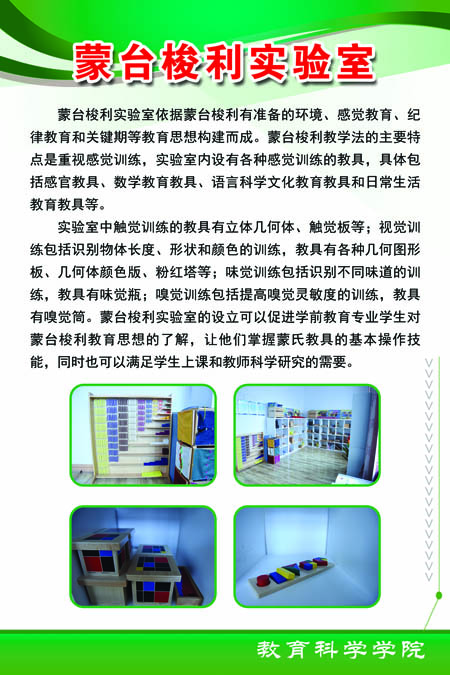 蒙台梭利实验室

蒙台梭利实验室依据蒙台梭利有准备的环境、感觉教育、纪律教育和关键期等教育思想构建而成。蒙台梭利教学法的主要特点是重视感觉训练，实验室内设有各种感觉训练的教具，具体包括感官教具、数学教育教具、语言科学文化教育教具和日常生活教育教具等。

实验室中触觉训练的教具有立体几何体、触觉板等；视觉训练包括识别物体长度、形状和颜色的训练，教具有各种几何图形板、几何体颜色版、粉红塔等；味觉训练包括识别不同味道的训练，教具有味觉瓶；嗅觉训练包括提高嗅觉灵敏度的训练，教具有嗅觉筒。蒙台梭利实验室的设立可以促进学前教育专业学生对蒙台梭利教育思想的了解，让他们掌握蒙氏教具的基本操作技能，同时也可以满足学生上课和教师科学研究的需要。

教育科学学院